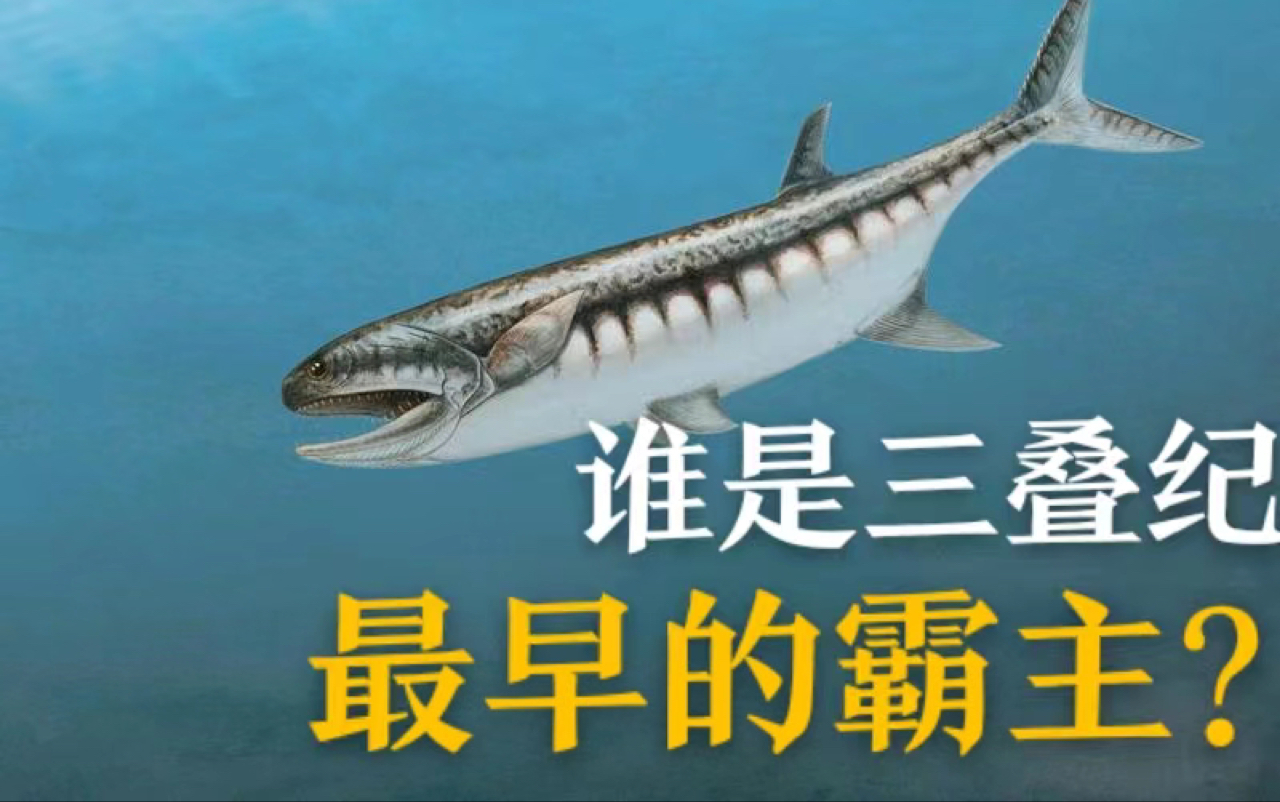 谁是三叠纪
最早的霸主？